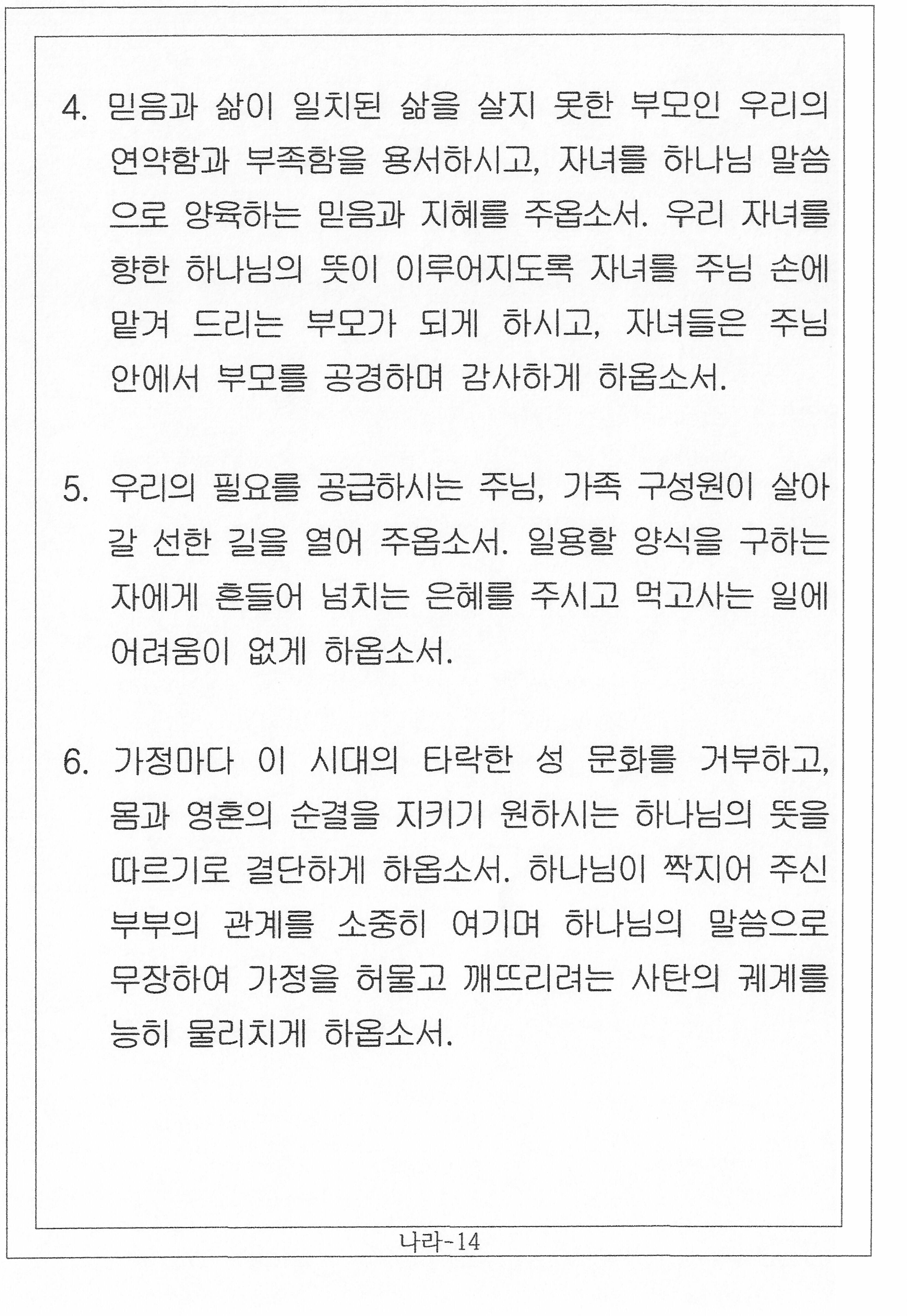 4. 믿음과 삶이 일치된 삶을 살지 못한 부모인 우리의 연약함과 부족함을 용서하시고, 자녀를 하나님 말씀으로 양육하는 믿음과 지혜를 주옵소서. 우리 자녀를 향한 하나님의 뜻이 이루어지도록 자녀를 주님 손에 맡겨 드리는 부모가 되게 하시고, 자녀들은 주님 안에서 부모를 공경하며 감사하게 하옵소서.

5. 우리의 필요를 공급하시는 주님, 가족 구성원이 살아갈 선한 길을 열어 주옵소서. 일용할 양식을 구하는 자에게 흔들어 넘치는 은혜를 주시고 먹고사는 일에 어려움이 없게 하옵소서.

6. 가정마다 이 시대의 타락한 성 문화를 거부하고, 몸과 영혼의 순결을 지키기 원하시는 하나님의 뜻을 따르기로 결단하게 하옵소서. 하나님이 짝지어 주신 부부의 관계를 소중히 여기며 하나님의 말씀으로 무장하여 가정을 허물고 깨뜨리려는 사탄의 궤계를 능히 물리치게 하옵소서.

나라-14